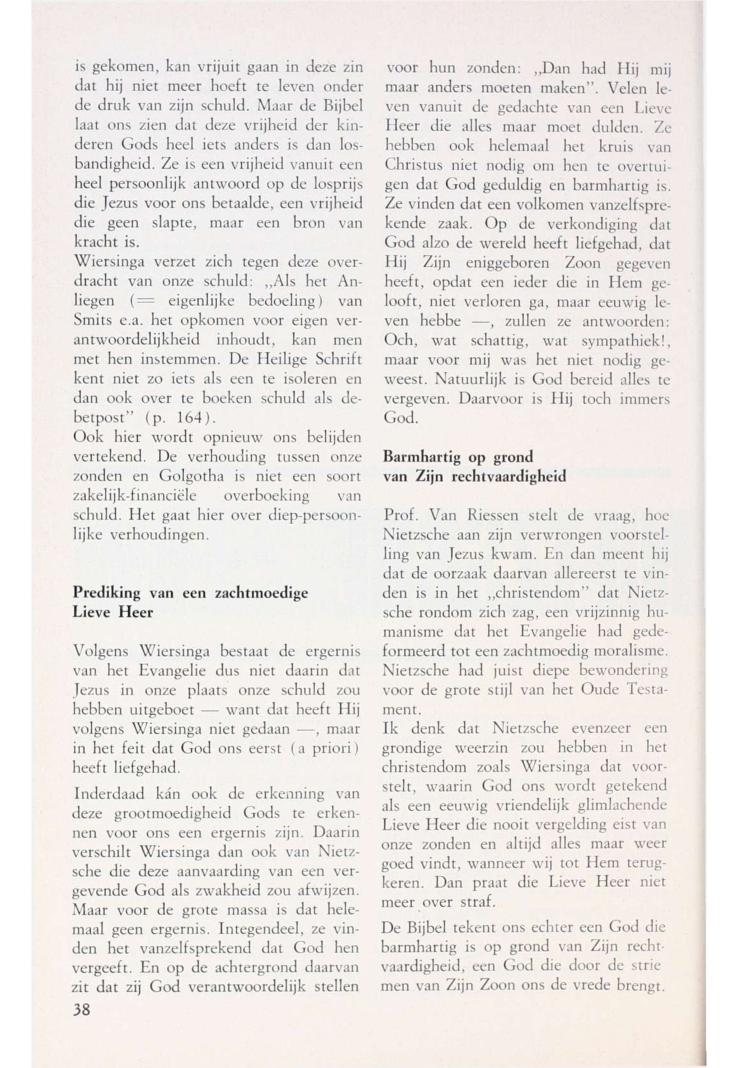 is gekomen, kan vrijuit gaan in deze zin dat hij niet meer hoeft te leven onder de druk van zijn schuld. Maar de Bijbel laat ons zien dat deze vrijheid der kinderen Gods heel iets anders is dan losbandigheid. Ze is een vrijheid vanuit een heel persoonlijk antwoord op de losprijs die Jezus voor ons betaalde, een vrijheid die geen slapte, maar een bron van kracht is.
Wiersinga verzet zich tegen deze overdracht van onze schuld: „Als het Anliegen (= eigenlijke bedoeling) van Smits e.a. het opkomen voor eigen verantwoordelijkheid inhoudt, kan men met hen instemmen. De Heilige Schrift kent niet zo iets als een te isoleren en dan ook over te boeken schuld als debetpost" (p. 164).
Ook hier wordt opnieuw ons belijden vertekend. De verhouding tussen onze zonden en Golgotha is niet een soort zakelijk-financiële overboeking van schuld. Het gaat hier over diep-persoonlijke verhoudingen.

Prediking van een zachtmoedige Lieve Heer

Volgens Wiersinga bestaat de ergernis van het Evangelie dus niet daarin dat Jezus in onze plaats onze schuld zou hebben uitgeboet — want dat heeft Hij volgens Wiersinga niet gedaan —, maar in het feit dat God ons eerst (a priori) heeft liefgehad.
Inderdaad kán ook de erkenning van deze grootmoedigheid Gods te erkennen voor ons een ergernis zijn. Daarin verschilt Wiersinga dan ook van Nietzsche die deze aanvaarding van een vergevende God als zwakheid zou afwijzen. Maar voor de grote massa is dat helemaal geen ergernis. Integendeel, ze vinden het vanzelfsprekend dat God hen vergeeft. En op de achtergrond daarvan zit dat zij God verantwoordelijk stellen voor hun zonden: „Dan had Hij mij maar anders moeten maken". Velen leven vanuit de gedachte van een Lieve Heer die alles maar moet dulden. Ze hebben ook helemaal het kruis van Christus niet nodig om hen te overtuigen dat God geduldig en barmhartig is. Ze vinden dat een volkomen vanzelfsprekende zaak. Op de verkondiging dat God alzo de wereld heeft liefgehad, dat Hij Zijn eniggeboren Zoon gegeven heeft, opdat een ieder die in Hem gelooft, niet verloren ga, maar eeuwig leven hebbe —, zullen ze antwoorden: Och, wat schattig, wat sympathiek!, maar voor mij was het niet nodig geweest. Natuurlijk is God bereid alles te vergeven. Daarvoor is Hij toch immers God.

Barmhartig op grond van Zijn rechtvaardigheid

Prof. Van Riessen stelt de vraag, hoe Nietzsche aan zijn verwrongen voorstelling van Jezus kwam. En dan meent hij dat de oorzaak daarvan allereerst te vinden is in het „christendom" dat Nietzsche rondom zich zag, een vrijzinnig humanisme dat het Evangelie had gedeformeerd tot een zachtmoedig moralisme. Nietzsche had juist diepe bewondering voor de grote stijl van het Oude Testament.
Ik denk dat Nietzsche evenzeer een grondige weerzin zou hebben in het christendom zoals Wiersinga dat voorstelt, waarin God ons wordt getekend als een eeuwig vriendelijk glimlachende Lieve Heer die nooit vergelding eist van onze zonden en altijd alles maar weer goed vindt, wanneer wij tot Hem terugkeren. Dan praat die Lieve Heer niet meer over straf.
De Bijbel tekent ons echter een God die barmhartig is op grond van Zijn rechtvaardigheid, een God die door de striemen van Zijn Zoon ons de vrede brengt.

38